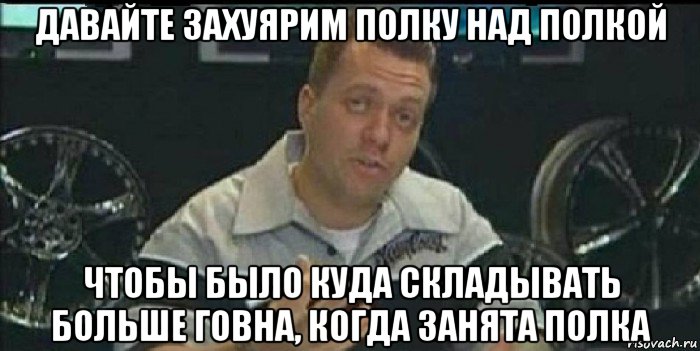 ДАВАЙТЕ ЗАХУЯРИМ ПОЛКУ НАД ПОЛКОЙ

ЧТОБЫ БЫЛО КУДА СКЛАДЫВАТЬ БОЛЬШЕ ГОВНА, КОГДА ЗАНЯТА ПОЛКА

risovach.ru